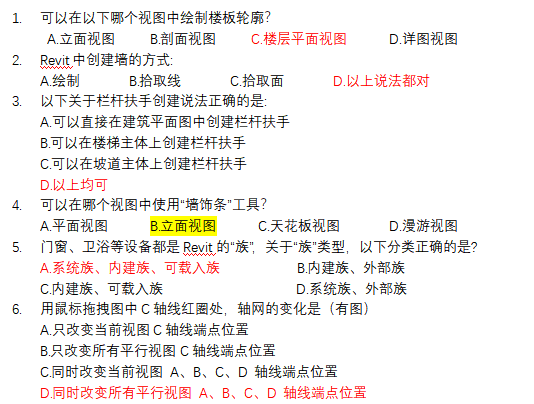 1. 可以在以下哪个视图中绘制楼板轮廓?
A.立面视图 B.剖面视图 C.楼层平面视图 D.详图视图
2. Revit 中创建墙的方式:
A.绘制 B.拾取线 C.拾取面 D.以上说法都对
3. 以下关于栏杆扶手创建说法正确的是:
A.可以直接在建筑平面图中创建栏杆扶手
B.可以在楼梯主体上创建栏杆扶手
C.可以在坡道主体上创建栏杆扶手
D.以上均可
4. 可以在哪个视图中使用“墙饰条”工具?
A.平面视图 B.立面视图 C.天花板视图 D.漫游视图
5. 门窗、卫浴等设备都是 Revit 的“族”,关于“族”类型,以下分类正确的是?
A.系统族、内建族、可载入族 B.内建族、外部族
C.内建族、可载入族 D.系统族、外部族
6. 用鼠标拖拽图中 C 轴线红圈处,轴网的变化是(有图)
A.只改变当前视图 C 轴线端点位置
B.只改变所有平行视图 C 轴线端点位置
C.同时改变当前视图 A、B、C、D 轴线端点位置
D.同时改变所有平行视图 A、B、C、D 轴线端点位置